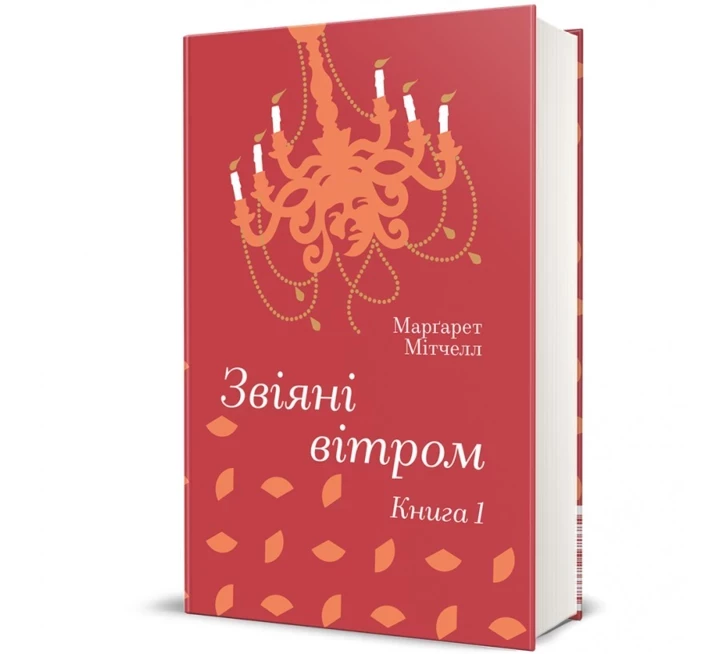 Марґарет Мітчелл

Звіяні вітром

Книга 1